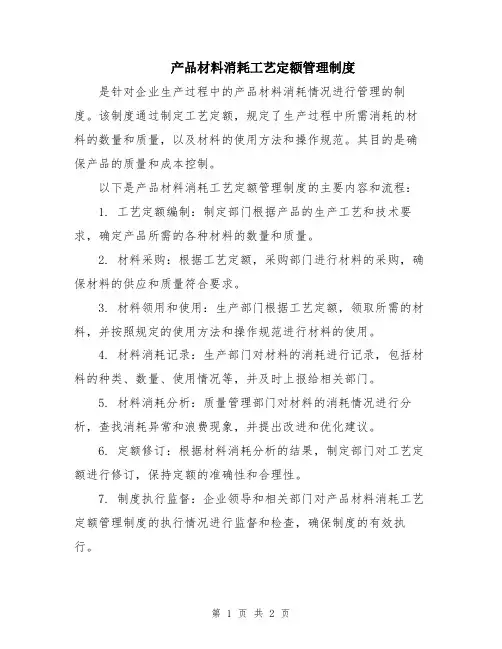 产品材料消耗工艺定额管理制度

是针对企业生产过程中的产品材料消耗情况进行管理的制度。该制度通过制定工艺定额，规定了生产过程中所需消耗的材料的数量和质量，以及材料的使用方法和操作规范。其目的是确保产品的质量和成本控制。

以下是产品材料消耗工艺定额管理制度的主要内容和流程：

1. 工艺定额编制：制定部门根据产品的生产工艺和技术要求，确定产品所需的各种材料的数量和质量。

2. 材料采购：根据工艺定额，采购部门进行材料的采购，确保材料的供应和质量符合要求。

3. 材料领用和使用：生产部门根据工艺定额，领取所需的材料，并按照规定的使用方法和操作规范进行材料的使用。

4. 材料消耗记录：生产部门对材料的消耗进行记录，包括材料的种类、数量、使用情况等，并及时上报给相关部门。

5. 材料消耗分析：质量管理部门对材料的消耗情况进行分析，查找消耗异常和浪费现象，并提出改进和优化建议。

6. 定额修订：根据材料消耗分析的结果，制定部门对工艺定额进行修订，保持定额的准确性和合理性。

7. 制度执行监督：企业领导和相关部门对产品材料消耗工艺定额管理制度的执行情况进行监督和检查，确保制度的有效执行。

第 1 页 共 2 页